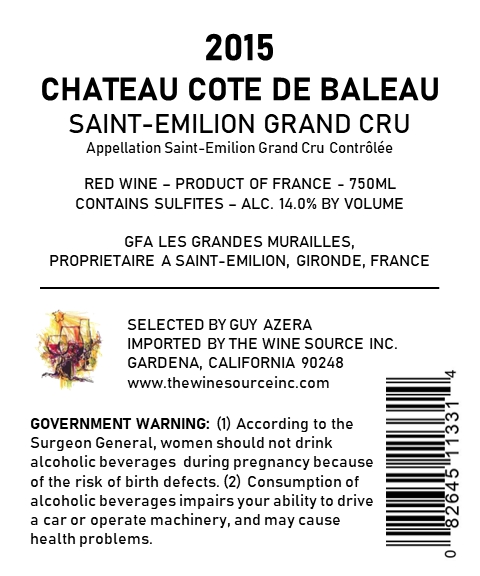 2015
CHATEAU COTE DE BALEAU
SAINT-EMILION GRAND CRU
Appellation Saint-Emilion Grand Cru Contrôlée

RED WINE – PRODUCT OF FRANCE - 750ML
CONTAINS SULFITES – ALC. 14.0% BY VOLUME

GFA LES GRANDES MURAILLES,
PROPRIETAIRE A SAINT-EMILION, GIRONDE, FRANCE

SELECTED BY GUY AZERA
IMPORTED BY THE WINE SOURCE INC.
GARDENA, CALIFORNIA 90248
www.thewinesourceinc.com

GOVERNMENT WARNING: (1) According to the Surgeon General, women should not drink alcoholic beverages during pregnancy because of the risk of birth defects. (2) Consumption of alcoholic beverages impairs your ability to drive a car or operate machinery, and may cause health problems.

0 82645 11331 4